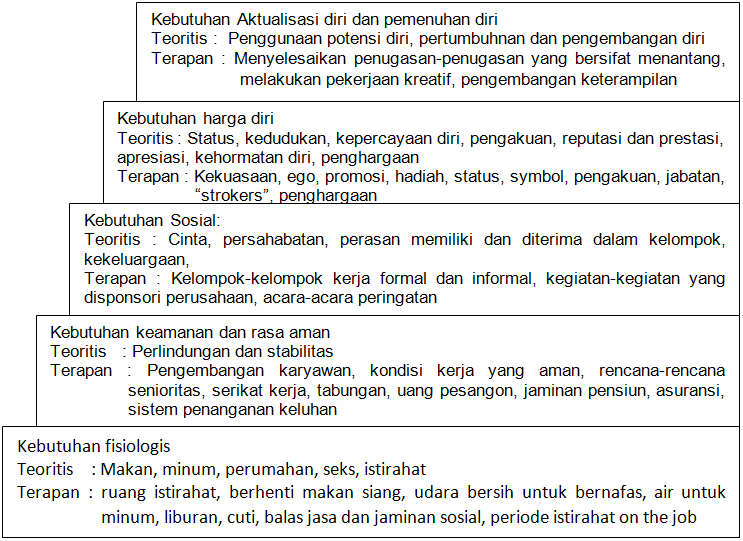 Kebutuhan Aktualisasi diri dan pemenuhan diri
Teoritis : Penggunaan potensi diri, pertumbuhnan dan pengembangan diri
Terapan : Menyelesaikan penugasan-penugasan yang bersifat menantang, melakukan pekerjaan kreatif, pengembangan keterampilan

Kebutuhan harga diri
Teoritis : Status, kedudukan, kepercayaan diri, pengakuan, reputasi dan prestasi, apresiasi, kehormatan diri, penghargaan
Terapan : Kekuasaan, ego, promosi, hadiah, status, symbol, pengakuan, jabatan, "strokers", penghargaan

Kebutuhan Sosial:
Teoritis : Cinta, persahabatan, perasan memiliki dan diterima dalam kelompok, kekeluargaan,
Terapan : Kelompok-kelompok kerja formal dan informal, kegiatan-kegiatan yang disponsori perusahaan, acara-acara peringatan

Kebutuhan keamanan dan rasa aman
Teoritis : Perlindungan dan stabilitas
Terapan : Pengembangan karyawan, kondisi kerja yang aman, rencana-rencana senioritas, serikat kerja, tabungan, uang pesangon, jaminan pensiun, asuransi, sistem penanganan keluhan

Kebutuhan fisiologis
Teoritis : Makan, minum, perumahan, seks, istirahat
Terapan : ruang istirahat, berhenti makan siang, udara bersih untuk bernafas, air untuk minum, liburan, cuti, balas jasa dan jaminan sosial, periode istirahat on the job